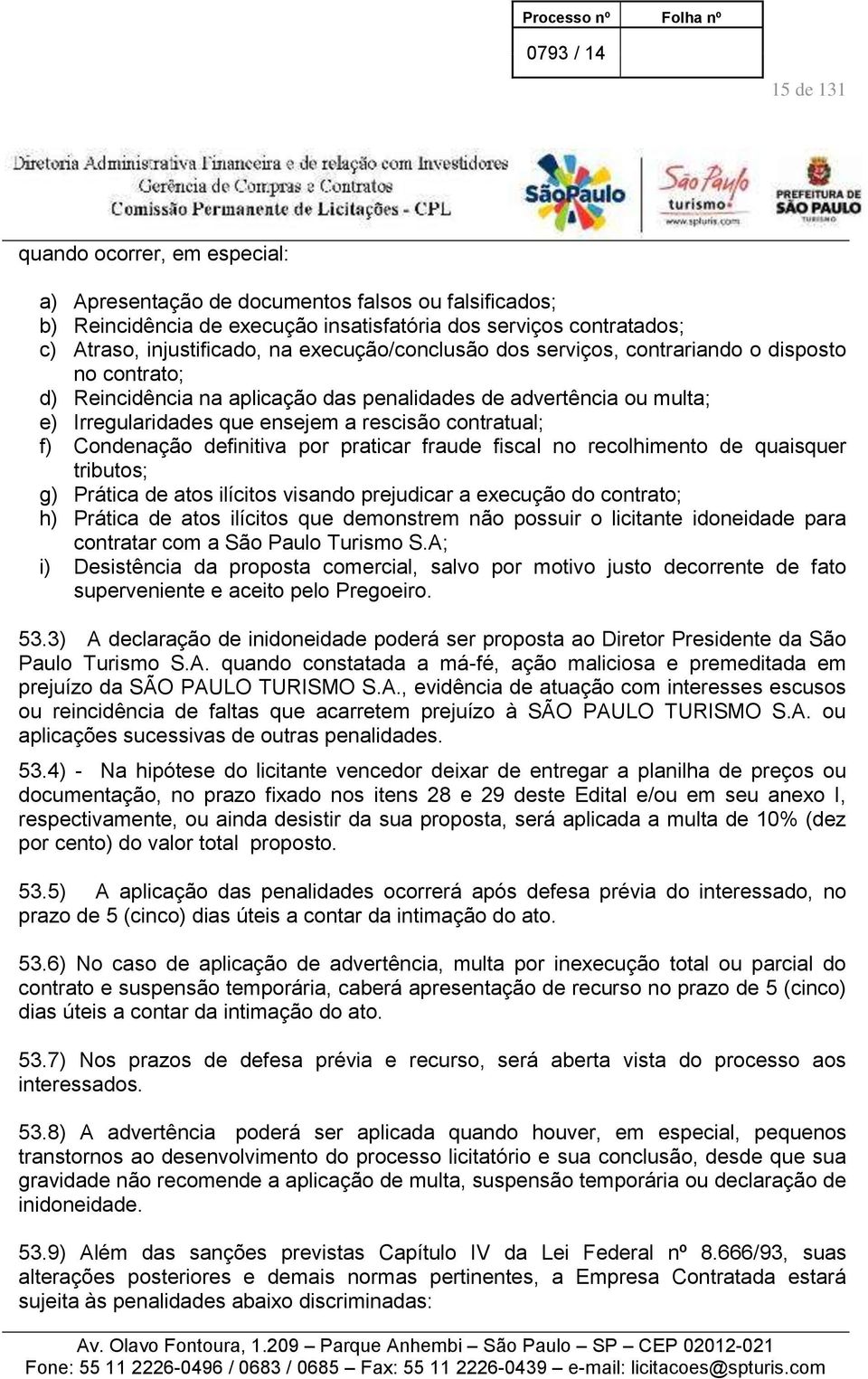 | Processo nº | Folha nº |
|---|---|
| 0793 / 14 | |

15 de 131

Diretoria Administrativa Financeira e de relação com Investidores
Gerência de Compras e Contratos
Comissão Permanente de Licitações - CPL

SãoPaulo

São Paulo turismo www.spturis.com

PREFEITURA DE SÃO PAULO TURISMO

quando ocorrer, em especial:

a) Apresentação de documentos falsos ou falsificados;
b) Reincidência de execução insatisfatória dos serviços contratados;
c) Atraso, injustificado, na execução/conclusão dos serviços, contrariando o disposto no contrato;
d) Reincidência na aplicação das penalidades de advertência ou multa;
e) Irregularidades que ensejem a rescisão contratual;
f) Condenação definitiva por praticar fraude fiscal no recolhimento de quaisquer tributos;
g) Prática de atos ilícitos visando prejudicar a execução do contrato;
h) Prática de atos ilícitos que demonstrem não possuir o licitante idoneidade para contratar com a São Paulo Turismo S.A;
i) Desistência da proposta comercial, salvo por motivo justo decorrente de fato superveniente e aceito pelo Pregoeiro.

53.3) A declaração de inidoneidade poderá ser proposta ao Diretor Presidente da São Paulo Turismo S.A. quando constatada a má-fé, ação maliciosa e premeditada em prejuízo da SÃO PAULO TURISMO S.A., evidência de atuação com interesses escusos ou reincidência de faltas que acarretem prejuízo à SÃO PAULO TURISMO S.A. ou aplicações sucessivas de outras penalidades.

53.4) - Na hipótese do licitante vencedor deixar de entregar a planilha de preços ou documentação, no prazo fixado nos itens 28 e 29 deste Edital e/ou em seu anexo I, respectivamente, ou ainda desistir da sua proposta, será aplicada a multa de 10% (dez por cento) do valor total proposto.

53.5) A aplicação das penalidades ocorrerá após defesa prévia do interessado, no prazo de 5 (cinco) dias úteis a contar da intimação do ato.

53.6) No caso de aplicação de advertência, multa por inexecução total ou parcial do contrato e suspensão temporária, caberá apresentação de recurso no prazo de 5 (cinco) dias úteis a contar da intimação do ato.

53.7) Nos prazos de defesa prévia e recurso, será aberta vista do processo aos interessados.

53.8) A advertência poderá ser aplicada quando houver, em especial, pequenos transtornos ao desenvolvimento do processo licitatório e sua conclusão, desde que sua gravidade não recomende a aplicação de multa, suspensão temporária ou declaração de inidoneidade.

53.9) Além das sanções previstas Capítulo IV da Lei Federal nº 8.666/93, suas alterações posteriores e demais normas pertinentes, a Empresa Contratada estará sujeita às penalidades abaixo discriminadas:

Av. Olavo Fontoura, 1.209 – Parque Anhembi – São Paulo – SP – CEP 02012-021
Fone: 55 11 2226-0496 / 0683 / 0685 – Fax: 55 11 2226-0439 – e-mail: licitacoes@spturis.com